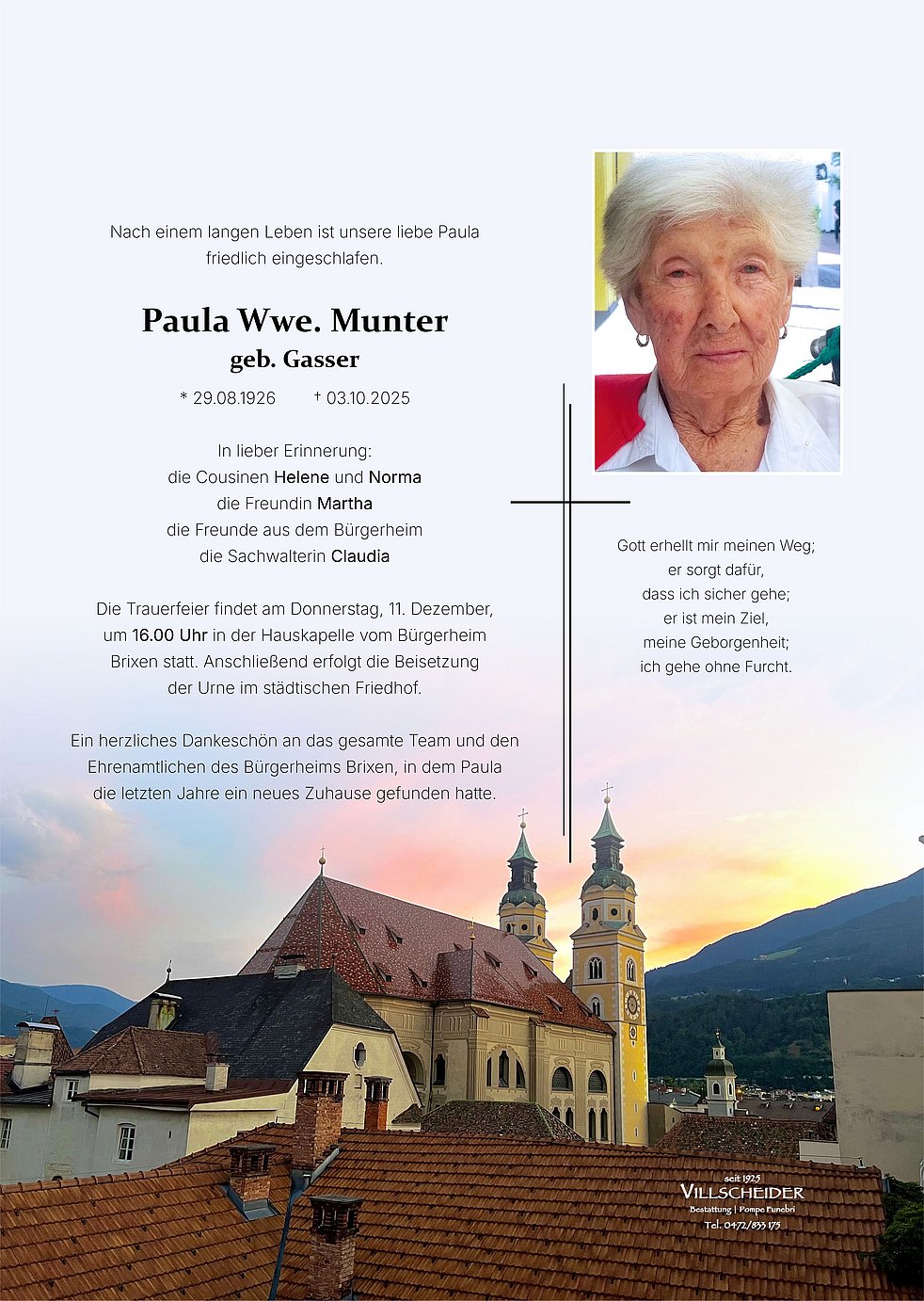 Nach einem langen Leben ist unsere liebe Paula friedlich eingeschlafen.

Paula Wwe. Munter
geb. Gasser

* 29.08.1926 † 03.10.2025

In lieber Erinnerung:
die Cousinen Helene und Norma
die Freundin Martha
die Freunde aus dem Bürgerheim
die Sachwalterin Claudia

Die Trauerfeier findet am Donnerstag, 11. Dezember, um 16.00 Uhr in der Hauskapelle vom Bürgerheim Brixen statt. Anschließend erfolgt die Beisetzung der Urne im städtischen Friedhof.

Ein herzliches Dankeschön an das gesamte Team und den Ehrenamtlichen des Bürgerheims Brixen, in dem Paula die letzten Jahre ein neues Zuhause gefunden hatte.

Gott erhellt mir meinen Weg;
er sorgt dafür,
dass ich sicher gehe;
er ist mein Ziel,
meine Geborgenheit;
ich gehe ohne Furcht.

seit 1925
VILLSCHEIDER
Bestattung | Pompe Funebri
Tel. 0472/833 175